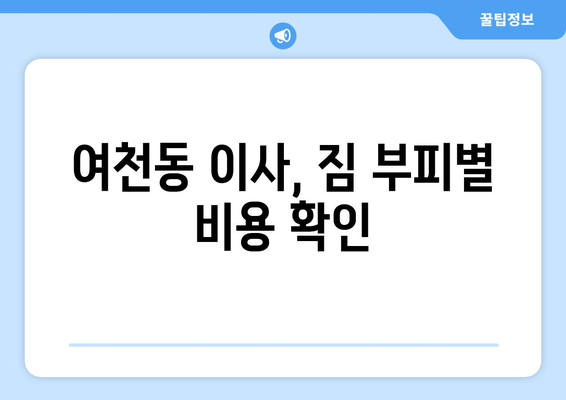 꿀팁정보

여천동 이사, 짐 부피별 비용 확인